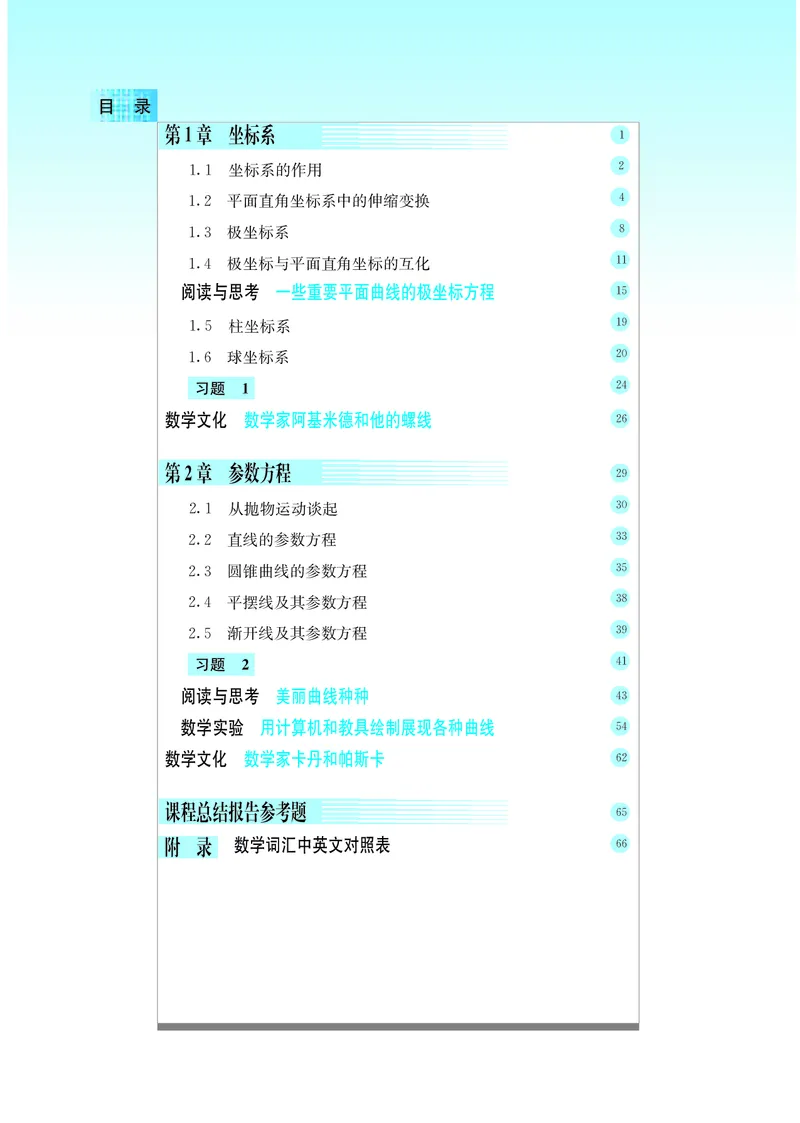 目 录

第1章 坐标系 1

1.1 坐标系的作用 2

1.2 平面直角坐标系中的伸缩变换 4

1.3 极坐标系 8

1.4 极坐标与平面直角坐标的互化 11

阅读与思考 一些重要平面曲线的极坐标方程 15

1.5 柱坐标系 19

1.6 球坐标系 20

习题 1 24

数学文化 数学家阿基米德和他的螺线 26

第2章 参数方程 29

2.1 从抛物运动谈起 30

2.2 直线的参数方程 33

2.3 圆锥曲线的参数方程 35

2.4 平摆线及其参数方程 38

2.5 渐开线及其参数方程 39

习题 2 41

阅读与思考 美丽曲线种种 43

数学实验 用计算机和教具绘制展现各种曲线 54

数学文化 数学家卡丹和帕斯卡 62

课程总结报告参考题 65

附 录 数学词汇中英文对照表 66